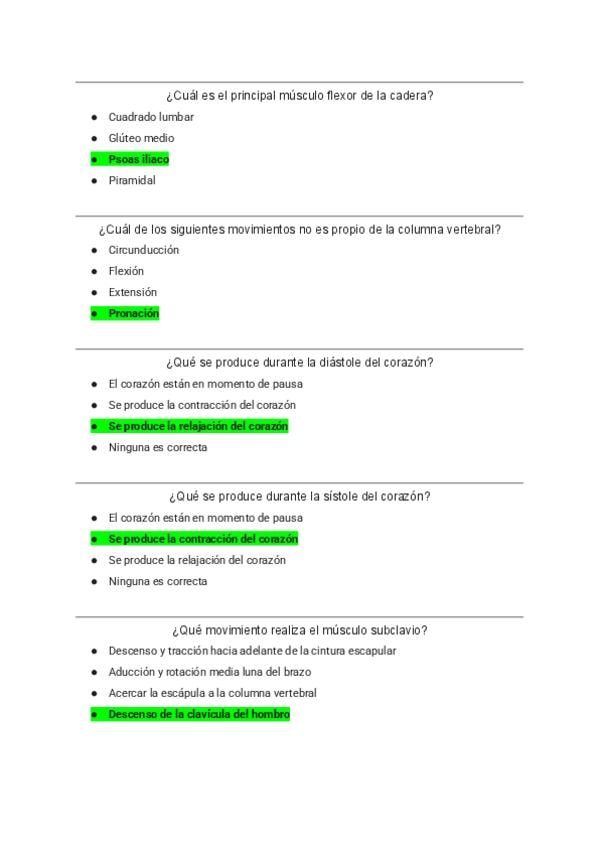 ¿Cuál es el principal músculo flexor de la cadera?

- Cuadrado lumbar
- Glúteo medio
- Psoas iliaco
- Piramidal

¿Cuál de los siguientes movimientos no es propio de la columna vertebral?

- Circunducción
- Flexión
- Extensión
- Pronación

¿Qué se produce durante la diástole del corazón?

- El corazón están en momento de pausa
- Se produce la contracción del corazón
- Se produce la relajación del corazón
- Ninguna es correcta

¿Qué se produce durante la sístole del corazón?

- El corazón están en momento de pausa
- Se produce la contracción del corazón
- Se produce la relajación del corazón
- Ninguna es correcta

¿Qué movimiento realiza el músculo subclavio?

- Descenso y tracción hacia adelante de la cintura escapular
- Aducción y rotación media luna del brazo
- Acercar la escápula a la columna vertebral
- Descenso de la clavícula del hombro